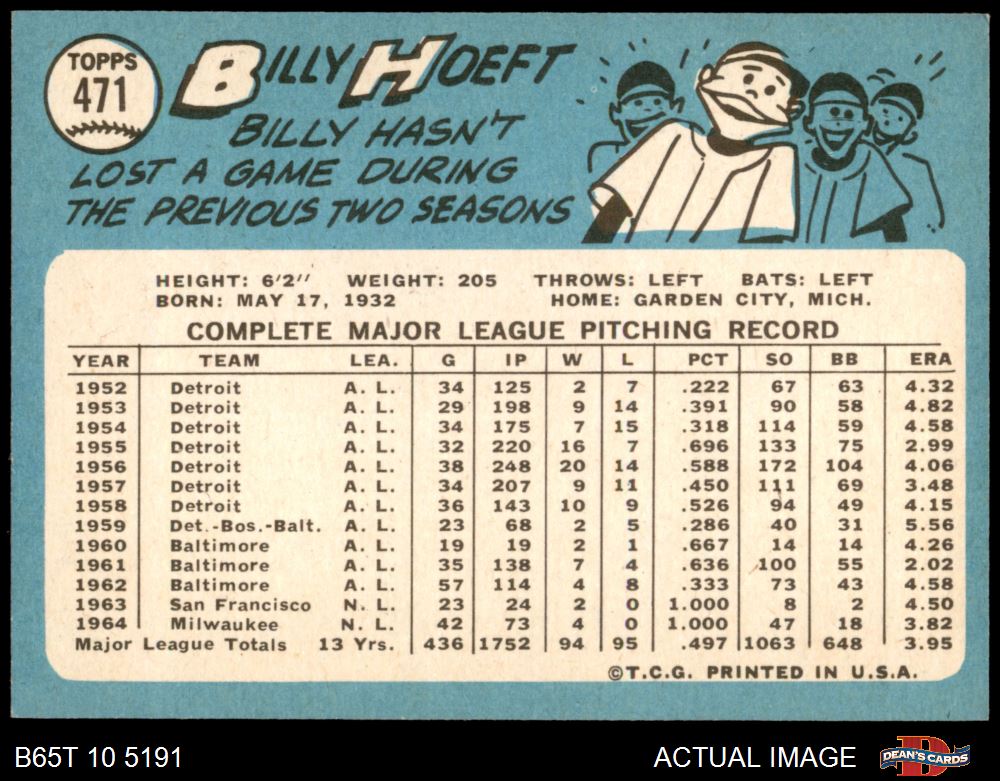 TOPPS
471

BILLY HOEFT

BILLY HASN'T LOST A GAME DURING THE PREVIOUS TWO SEASONS

HEIGHT: 6'2" WEIGHT: 205 THROWS: LEFT BATS: LEFT
BORN: MAY 17, 1932 HOME: GARDEN CITY, MICH.

COMPLETE MAJOR LEAGUE PITCHING RECORD

| YEAR | TEAM | LEA. | G | IP | W | L | PCT | SO | BB | ERA |
|---|---|---|---|---|---|---|---|---|---|---|
| 1952 | Detroit | A. L. | 34 | 125 | 2 | 7 | .222 | 67 | 63 | 4.32 |
| 1953 | Detroit | A. L. | 29 | 198 | 9 | 14 | .391 | 90 | 58 | 4.82 |
| 1954 | Detroit | A. L. | 34 | 175 | 7 | 15 | .318 | 114 | 59 | 4.58 |
| 1955 | Detroit | A. L. | 32 | 220 | 16 | 7 | .696 | 133 | 75 | 2.99 |
| 1956 | Detroit | A. L. | 38 | 248 | 20 | 14 | .588 | 172 | 104 | 4.06 |
| 1957 | Detroit | A. L. | 34 | 207 | 9 | 11 | .450 | 111 | 69 | 3.48 |
| 1958 | Detroit | A. L. | 36 | 143 | 10 | 9 | .526 | 94 | 49 | 4.15 |
| 1959 | Det.-Bos.-Balt. | A. L. | 23 | 68 | 2 | 5 | .286 | 40 | 31 | 5.56 |
| 1960 | Baltimore | A. L. | 19 | 19 | 2 | 1 | .667 | 14 | 14 | 4.26 |
| 1961 | Baltimore | A. L. | 35 | 138 | 7 | 4 | .636 | 100 | 55 | 2.02 |
| 1962 | Baltimore | A. L. | 57 | 114 | 4 | 8 | .333 | 73 | 43 | 4.58 |
| 1963 | San Francisco | N. L. | 23 | 24 | 2 | 0 | 1.000 | 8 | 2 | 4.50 |
| 1964 | Milwaukee | N. L. | 42 | 73 | 4 | 0 | 1.000 | 47 | 18 | 3.82 |
| Major League Totals | | 13 Yrs. | 436 | 1752 | 94 | 95 | .497 | 1063 | 648 | 3.95 |

©T.C.G. PRINTED IN U.S.A.

B65T 10 5191

ACTUAL IMAGE

DEAN'S CARDS